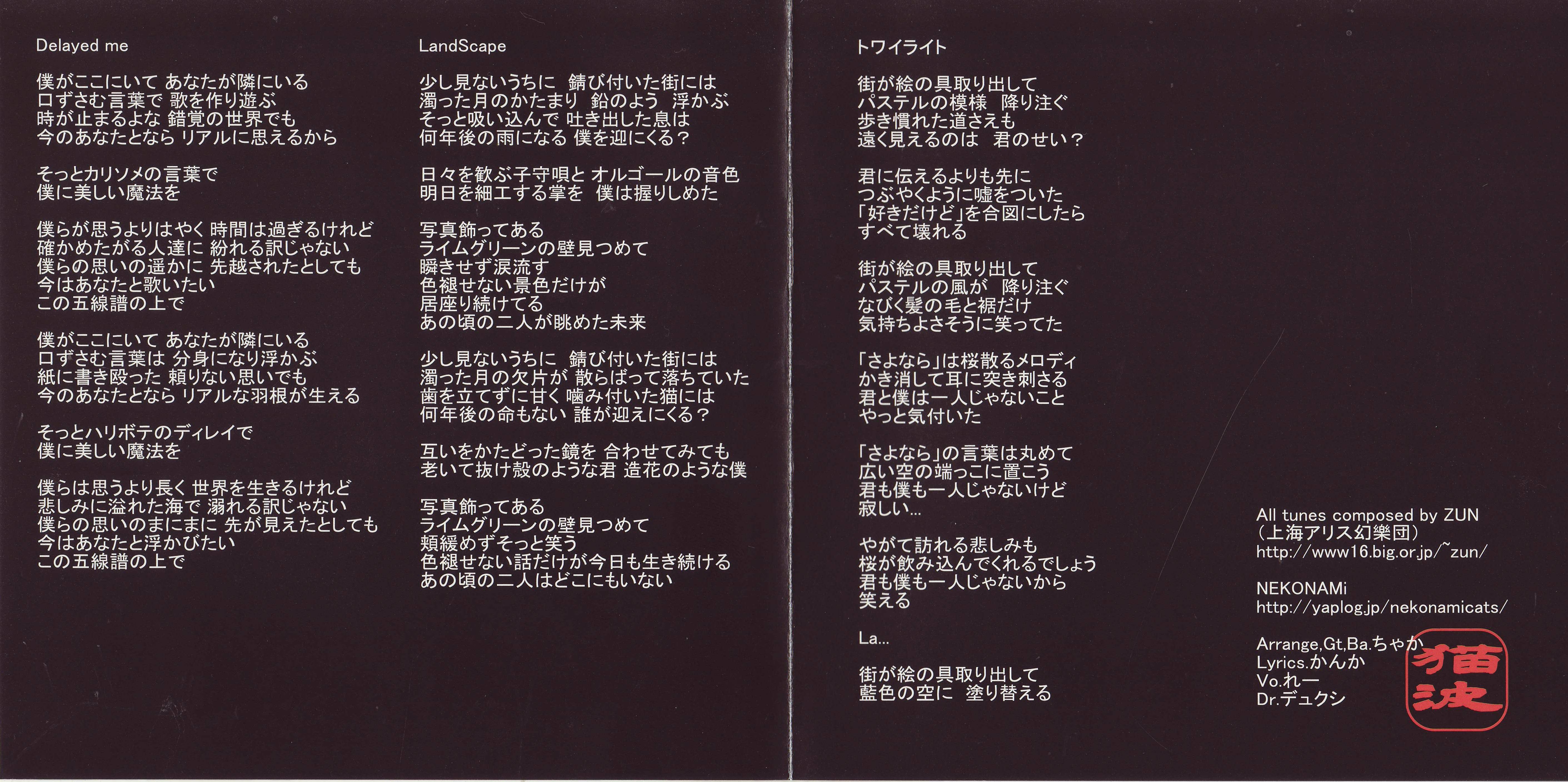 Delayed me

僕がここにいて あなたが隣にいる
口ずさむ言葉で 歌を作り遊ぶ
時が止まるよな 錯覚の世界でも
今のあなたとなら リアルに思えるから

そっとカリソメの言葉で
僕に美しい魔法を

僕らが思うよりはやく 時間は過ぎるけれど
確かめたがる人達に 紛れる訳じゃない
僕らの思いの遥かに 先越されたとしても
今はあなたと歌いたい
この五線譜の上で

僕がここにいて あなたが隣にいる
口ずさむ言葉は 分身になり浮かぶ
紙に書き殴った 頼りない思いでも
今のあなたとなら リアルな羽根が生える

そっとハリボテのディレイで
僕に美しい魔法を

僕らは思うより長く 世界を生きるけれど
悲しみに溢れた海で 溺れる訳じゃない
僕らの思いのまにまに 先が見えたとしても
今はあなたと浮かびたい
この五線譜の上で

LandScape

少し見ないうちに 錆び付いた街には
濁った月のかたまり 鉛のよう 浮かぶ
そっと吸い込んで 吐き出した息は
何年後の雨になる 僕を迎にくる?

日々を歓ぶ子守唄と オルゴールの音色
明日を細工する掌を 僕は握りしめた

写真飾ってある
ライムグリーンの壁見つめて
瞬きせず涙流す
色褪せない景色だけが
居座り続けてる
あの頃の二人が眺めた未来

少し見ないうちに 錆び付いた街には
濁った月の欠片が 散らばって落ちていた
歯を立てずに甘く 噛み付いた猫には
何年後の命もない 誰が迎えにくる?

互いをかたどった鏡を 合わせてみても
老いて抜け殻のような君 造花のような僕

写真飾ってある
ライムグリーンの壁見つめて
頬緩めずそっと笑う
色褪せない話だけが今日も生き続ける
あの頃の二人はどこにもいない

トワイライト

街が絵の具取り出して
パステルの模様 降り注ぐ
歩き慣れた道さえも
遠く見えるのは 君のせい?

君に伝えるよりも先に
つぶやくように嘘をついた
「好きだけど」を合図にしたら
すべて壊れる

街が絵の具取り出して
パステルの風が 降り注ぐ
なびく髪の毛と裾だけ
気持ちよさそうに笑ってた

「さよなら」は桜散るメロディ
かき消して耳に突き刺さる
君と僕は一人じゃないこと
やっと気付いた

「さよなら」の言葉は丸めて
広い空の端っこに置こう
君も僕も一人じゃないけど
寂しい…

やがて訪れる悲しみも
桜が飲み込んでくれるでしょう
君も僕も一人じゃないから
笑える

La…

街が絵の具取り出して
藍色の空に 塗り替える

All tunes composed by ZUN
(上海アリス幻樂団)
http://www16.big.or.jp/~zun/

NEKONAMi
http://yaplog.jp/nekonamicats/

Arrange,Gt,Ba.ちゃか
Lyrics.かんか
Vo.れー
Dr.デュクシ

猫波